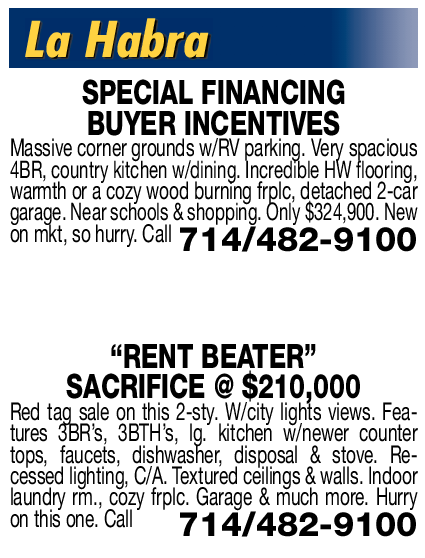 La Habra

SPECIAL FINANCING
BUYER INCENTIVES

Massive corner grounds w/RV parking. Very spacious 4BR, country kitchen w/dining. Incredible HW flooring, warmth or a cozy wood burning frplc, detached 2-car garage. Near schools & shopping. Only $324,900. New on mkt, so hurry. Call 714/482-9100

"RENT BEATER"
SACRIFICE @ $210,000

Red tag sale on this 2-sty. W/city lights views. Features 3BR's, 3BTH's, lg. kitchen w/newer counter tops, faucets, dishwasher, disposal & stove. Recessed lighting, C/A. Textured ceilings & walls. Indoor laundry rm., cozy frplc. Garage & much more. Hurry on this one. Call 714/482-9100